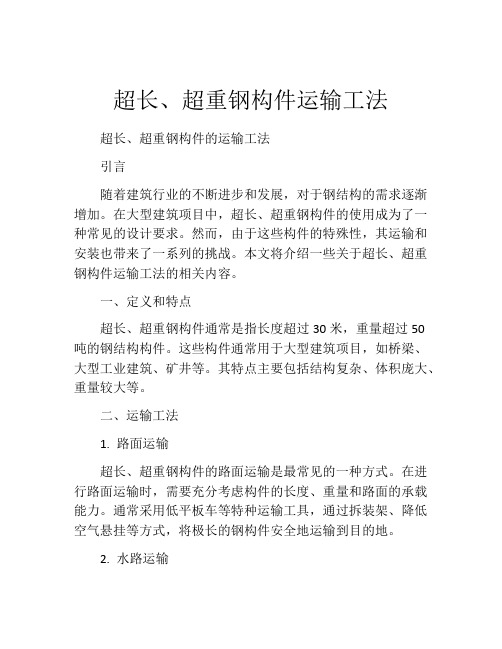 超长、超重钢构件运输工法

超长、超重钢构件的运输工法

引言

随着建筑行业的不断进步和发展，对于钢结构的需求逐渐增加。在大型建筑项目中，超长、超重钢构件的使用成为了一种常见的设计要求。然而，由于这些构件的特殊性，其运输和安装也带来了一系列的挑战。本文将介绍一些关于超长、超重钢构件运输工法的相关内容。

一、定义和特点

超长、超重钢构件通常是指长度超过 30 米，重量超过 50 吨的钢结构构件。这些构件通常用于大型建筑项目，如桥梁、大型工业建筑、矿井等。其特点主要包括结构复杂、体积庞大、重量较大等。

二、运输工法

1. 路面运输

超长、超重钢构件的路面运输是最常见的一种方式。在进行路面运输时，需要充分考虑构件的长度、重量和路面的承载能力。通常采用低平板车等特种运输工具，通过拆装架、降低空气悬挂等方式，将极长的钢构件安全地运输到目的地。

2. 水路运输